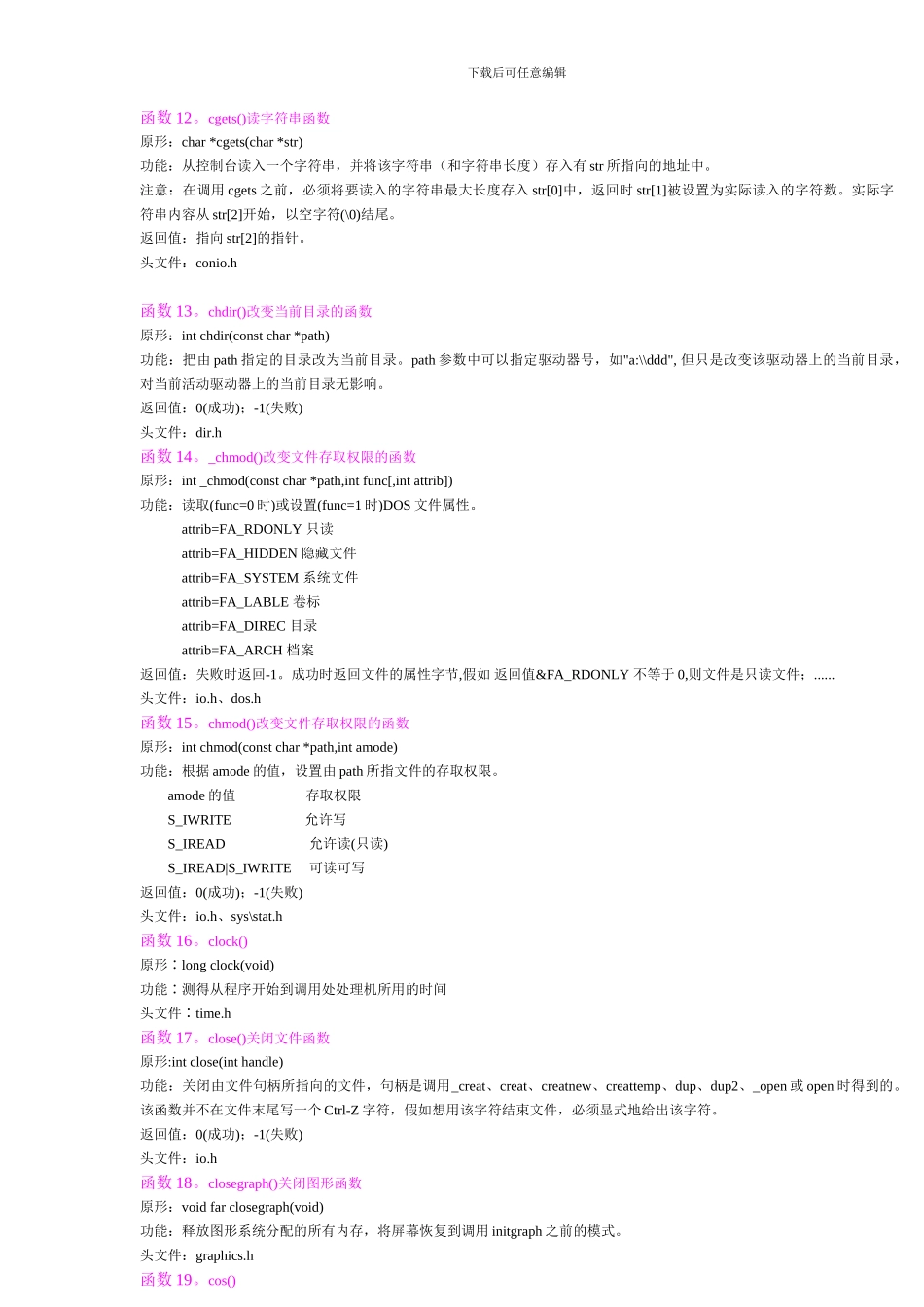 下载后可任意编辑

函数 12。cgets()读字符串函数
原形：char *cgets(char *str)
功能：从控制台读入一个字符串，并将该字符串（和字符串长度）存入有 str 所指向的地址中。
注意：在调用 cgets 之前，必须将要读入的字符串最大长度存入 str[0]中，返回时 str[1]被设置为实际读入的字符数。实际字符串内容从 str[2]开始，以空字符(\0)结尾。
返回值：指向 str[2]的指针。
头文件：conio.h

函数 13。chdir()改变当前目录的函数
原形：int chdir(const char *path)
功能：把由 path 指定的目录改为当前目录。path 参数中可以指定驱动器号，如"a:\\ddd", 但只是改变该驱动器上的当前目录，对当前活动驱动器上的当前目录无影响。
返回值：0(成功)；-1(失败)
头文件：dir.h
函数 14。_chmod()改变文件存取权限的函数
原形：int _chmod(const char *path,int func[,int attrib])
功能：读取(func=0 时)或设置(func=1 时)DOS 文件属性。
attrib=FA_RDONLY 只读
attrib=FA_HIDDEN 隐藏文件
attrib=FA_SYSTEM 系统文件
attrib=FA_LABLE 卷标
attrib=FA_DIREC 目录
attrib=FA_ARCH 档案
返回值：失败时返回-1。成功时返回文件的属性字节,假如 返回值&FA_RDONLY 不等于 0,则文件是只读文件；......
头文件：io.h、dos.h
函数 15。chmod()改变文件存取权限的函数
原形：int chmod(const char *path,int amode)
功能：根据 amode 的值，设置由 path 所指文件的存取权限。
amode 的值 存取权限
S_IWRITE 允许写
S_IREAD 允许读(只读)
S_IREAD|S_IWRITE 可读可写
返回值：0(成功)；-1(失败)
头文件：io.h、sys\stat.h
函数 16。clock()
原形：long clock(void)
功能：测得从程序开始到调用处处理机所用的时间
头文件：time.h
函数 17。close()关闭文件函数
原形:int close(int handle)
功能：关闭由文件句柄所指向的文件，句柄是调用_creat、creat、creatnew、creattemp、dup、dup2、_open 或 open 时得到的。该函数并不在文件末尾写一个 Ctrl-Z 字符，假如想用该字符结束文件，必须显式地给出该字符。
返回值：0(成功)；-1(失败)
头文件：io.h
函数 18。closegraph()关闭图形函数
原形：void far closegraph(void)
功能：释放图形系统分配的所有内存，将屏幕恢复到调用 initgraph 之前的模式。
头文件：graphics.h
函数 19。cos()